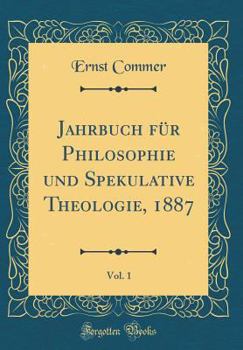 Ernst Commer

Jahrbuch für Philosophie und Spekulative Theologie, 1887

Vol. 1

Forgotten Books